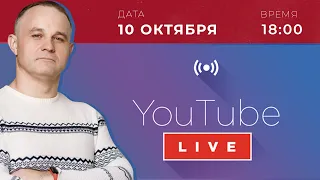 ДАТА
10 ОКТЯБРЯ

ВРЕМЯ
18:00

YouTube
LIVE